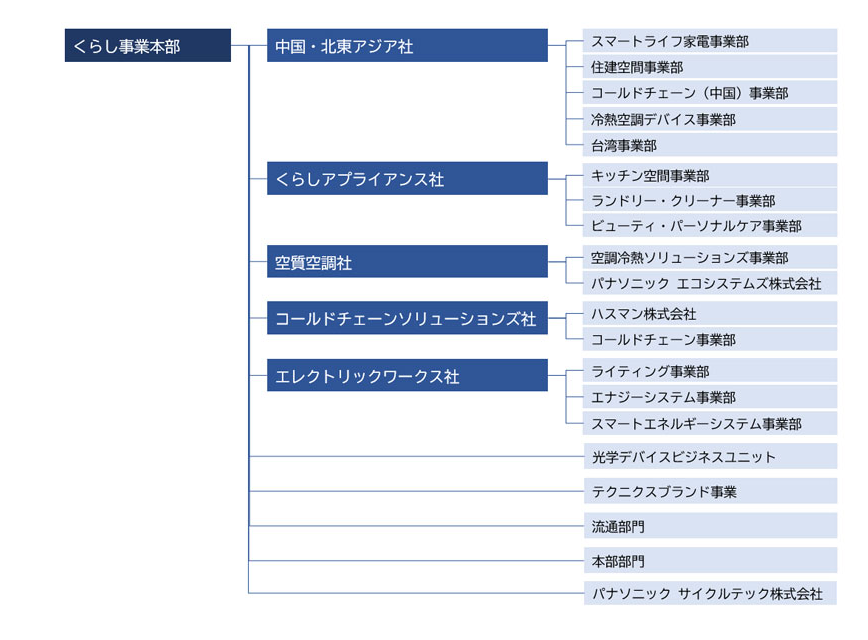 くらし事業本部

中国・北東アジア社
スマートライフ家電事業部
住建空間事業部
コールドチェーン（中国）事業部
冷熱空調デバイス事業部
台湾事業部

くらしアプライアンス社
キッチン空間事業部
ランドリー・クリーナー事業部
ビューティ・パーソナルケア事業部

空質空調社
空調冷熱ソリューションズ事業部
パナソニック エコシステムズ株式会社

コールドチェーンソリューションズ社
ハスマン株式会社
コールドチェーン事業部

エレクトリックワークス社
ライティング事業部
エナジーシステム事業部
スマートエネルギーシステム事業部

光学デバイスビジネスユニット
テクニクスブランド事業
流通部門
本部部門
パナソニック サイクルテック株式会社